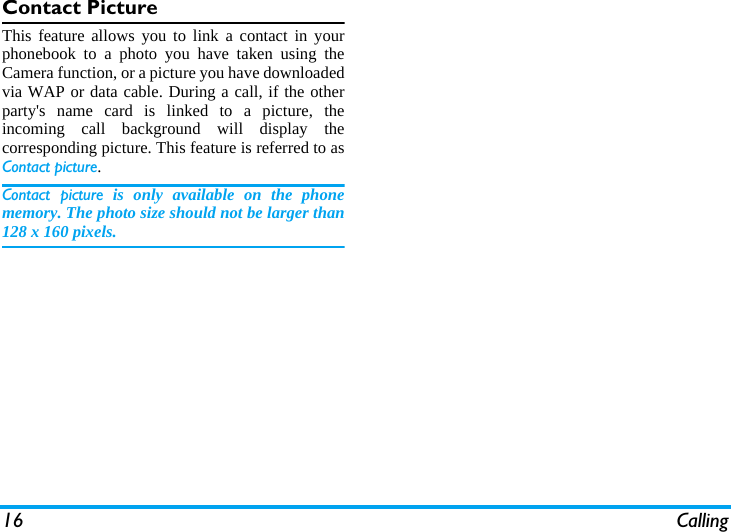 Contact Picture

This feature allows you to link a contact in your phonebook to a photo you have taken using the Camera function, or a picture you have downloaded via WAP or data cable. During a call, if the other party's name card is linked to a picture, the incoming call background will display the corresponding picture. This feature is referred to as Contact picture.

Contact picture is only available on the phone memory. The photo size should not be larger than 128 x 160 pixels.

16 Calling